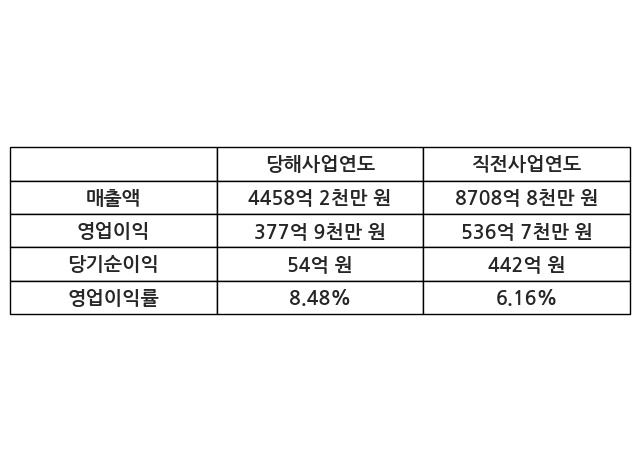 |  | 당해사업연도 | 직전사업연도 |
|---|---|---|
| 매출액 | 4458억 2천만 원 | 8708억 8천만 원 |
| 영업이익 | 377억 9천만 원 | 536억 7천만 원 |
| 당기순이익 | 54억 원 | 442억 원 |
| 영업이익률 | 8.48% | 6.16% |